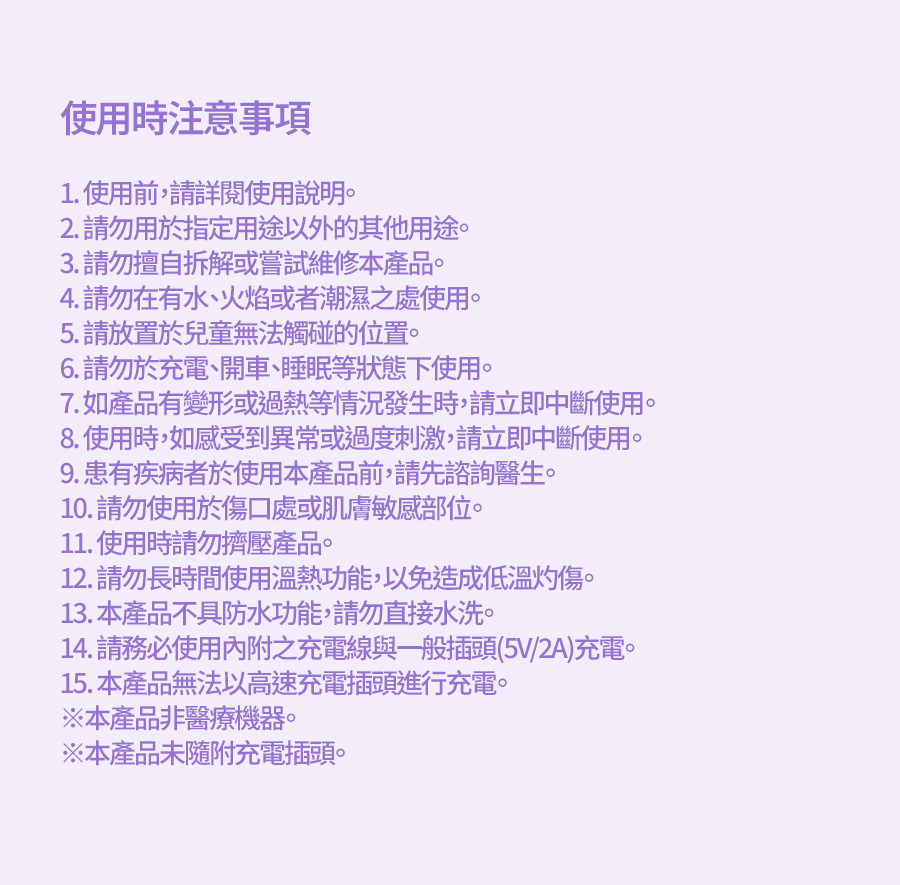 使用時注意事項

1.使用前,請詳閱使用說明。
2.請勿用於指定用途以外的其他用途。
3.請勿擅自拆解或嘗試維修本產品。
4.請勿在有水、火焰或者潮濕之處使用。
5.請放置於兒童無法觸碰的位置。
6.請勿於充電、開車、睡眠等狀態下使用。
7.如產品有變形或過熱等情況發生時,請立即中斷使用。
8.使用時,如感受到異常或過度刺激,請立即中斷使用。
9.患有疾病者於使用本產品前,請先諮詢醫生。
10.請勿使用於傷口處或肌膚敏感部位。
11.使用時請勿擠壓產品。
12.請勿長時間使用溫熱功能,以免造成低溫灼傷。
13.本產品不具防水功能,請勿直接水洗。
14.請務必使用內附之充電線與一般插頭(5V/2A)充電。
15.本產品無法以高速充電插頭進行充電。
※本產品非醫療機器。
※本產品未隨附充電插頭。